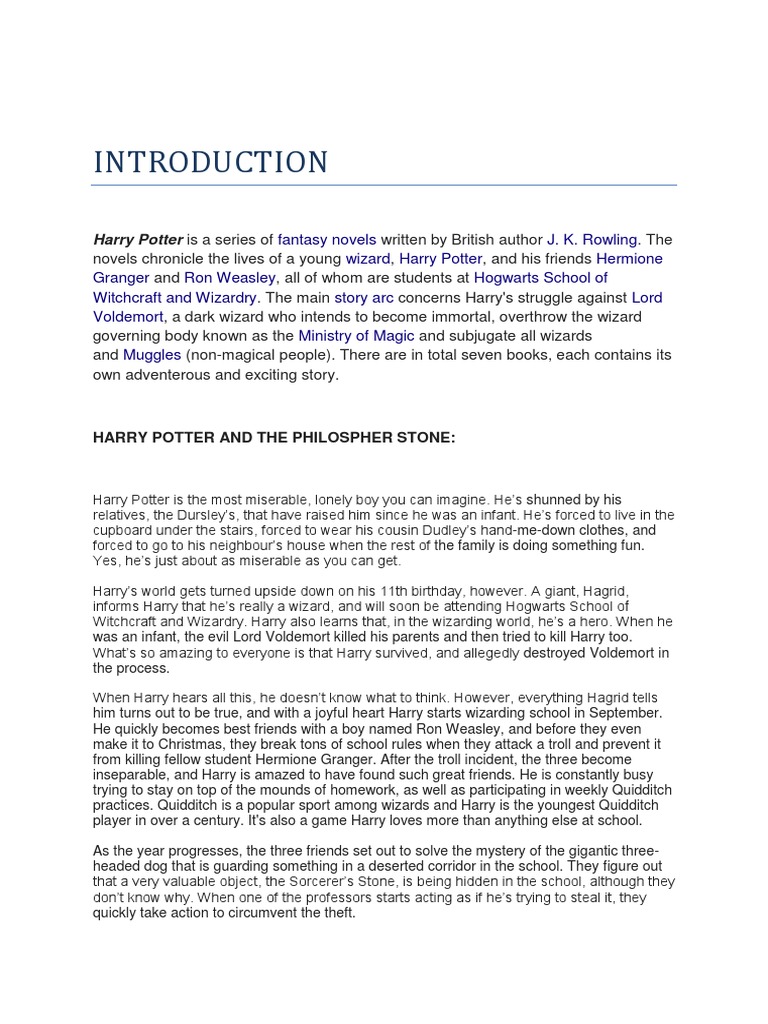 INTRODUCTION

Harry Potter is a series of fantasy novels written by British author J. K. Rowling. The novels chronicle the lives of a young wizard, Harry Potter, and his friends Hermione Granger and Ron Weasley, all of whom are students at Hogwarts School of Witchcraft and Wizardry. The main story arc concerns Harry's struggle against Lord Voldemort, a dark wizard who intends to become immortal, overthrow the wizard governing body known as the Ministry of Magic and subjugate all wizards and Muggles (non-magical people). There are in total seven books, each contains its own adventerous and exciting story.

HARRY POTTER AND THE PHILOSPHER STONE:

Harry Potter is the most miserable, lonely boy you can imagine. He's shunned by his relatives, the Dursley's, that have raised him since he was an infant. He's forced to live in the cupboard under the stairs, forced to wear his cousin Dudley's hand-me-down clothes, and forced to go to his neighbour's house when the rest of the family is doing something fun. Yes, he's just about as miserable as you can get.

Harry's world gets turned upside down on his 11th birthday, however. A giant, Hagrid, informs Harry that he's really a wizard, and will soon be attending Hogwarts School of Witchcraft and Wizardry. Harry also learns that, in the wizarding world, he's a hero. When he was an infant, the evil Lord Voldemort killed his parents and then tried to kill Harry too. What's so amazing to everyone is that Harry survived, and allegedly destroyed Voldemort in the process.

When Harry hears all this, he doesn't know what to think. However, everything Hagrid tells him turns out to be true, and with a joyful heart Harry starts wizarding school in September. He quickly becomes best friends with a boy named Ron Weasley, and before they even make it to Christmas, they break tons of school rules when they attack a troll and prevent it from killing fellow student Hermione Granger. After the troll incident, the three become inseparable, and Harry is amazed to have found such great friends. He is constantly busy trying to stay on top of the mounds of homework, as well as participating in weekly Quidditch practices. Quidditch is a popular sport among wizards and Harry is the youngest Quidditch player in over a century. It's also a game Harry loves more than anything else at school.

As the year progresses, the three friends set out to solve the mystery of the gigantic three-headed dog that is guarding something in a deserted corridor in the school. They figure out that a very valuable object, the Sorcerer's Stone, is being hidden in the school, although they don't know why. When one of the professors starts acting as if he's trying to steal it, they quickly take action to circumvent the theft.